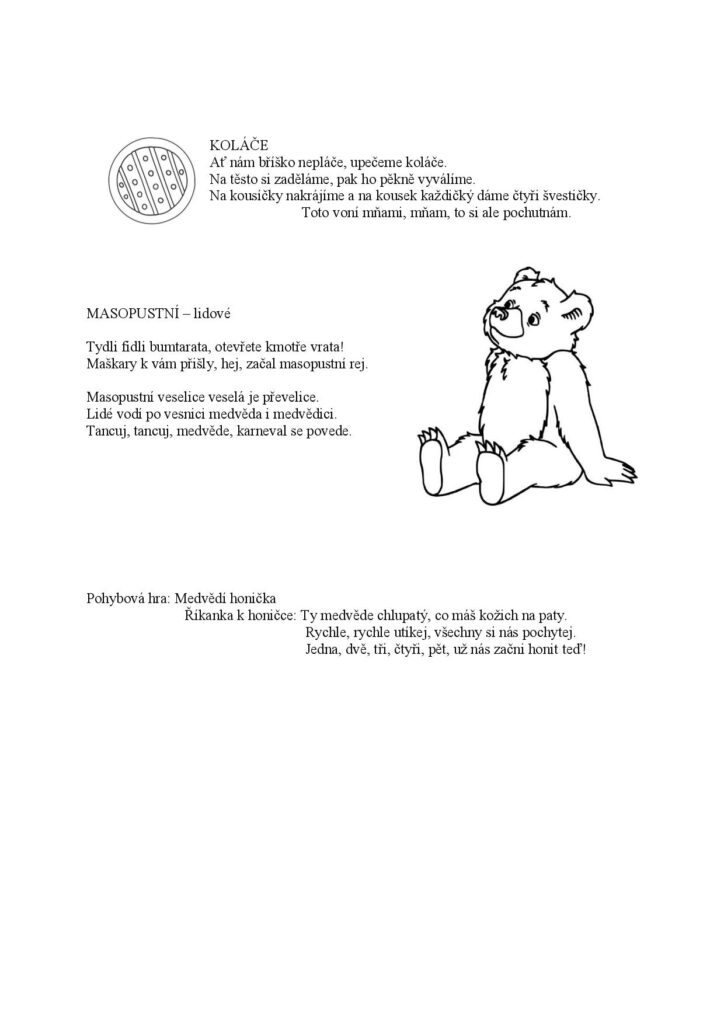 KOLÁČE
Ať nám bříško nepláče, upečeme koláče.
Na těsto si zaděláme, pak ho pěkně vyválíme.
Na kousíčky nakrájíme a na kousek každičký dáme čtyři švestičky.
Toto voní mňami, mňam, to si ale pochutnám.

MASOPUSTNÍ – lidové

Tydli fidli bumtarata, otevřete kmotře vrata!
Maškary k vám přišly, hej, začal masopustní rej.

Masopustní veselice veselá je převelice.
Lidé vodí po vesnici medvěda i medvědici.
Tancuj, tancuj, medvěde, karneval se povede.

Pohybová hra: Medvědí honička
Říkanka k honičce: Ty medvěde chlupatý, co máš kožich na paty.
Rychle, rychle utíkej, všechny si nás pochytej.
Jedna, dvě, tři, čtyři, pět, už nás začni honit teď!